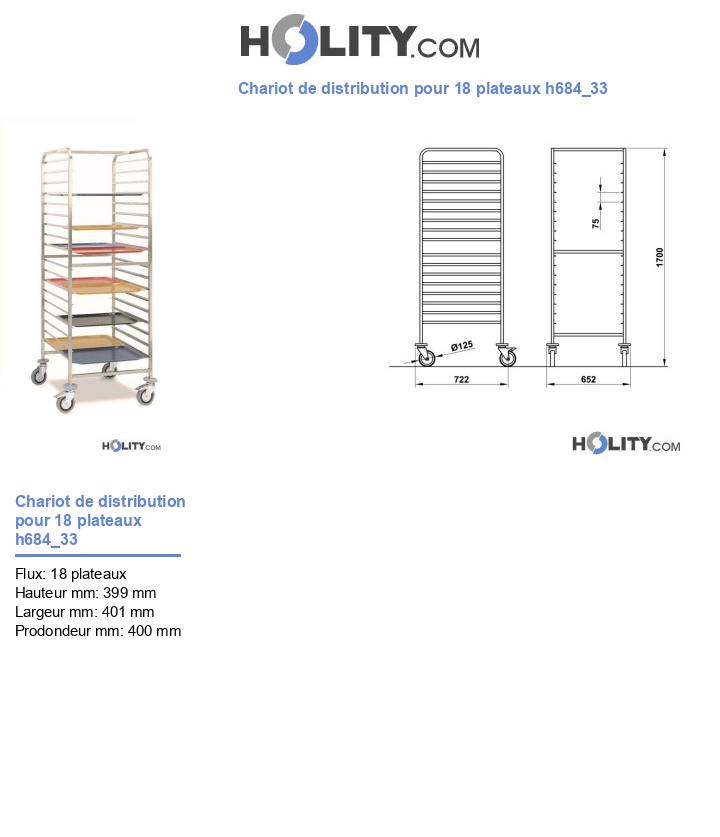 HOLITY.COM

Chariot de distribution pour 18 plateaux h684_33

HOLITY.COM

75

1700

Ø125

722

652

HOLITY.COM

Chariot de distribution pour 18 plateaux h684_33

Flux: 18 plateaux
Hauteur mm: 399 mm
Largeur mm: 401 mm
Prodondeur mm: 400 mm